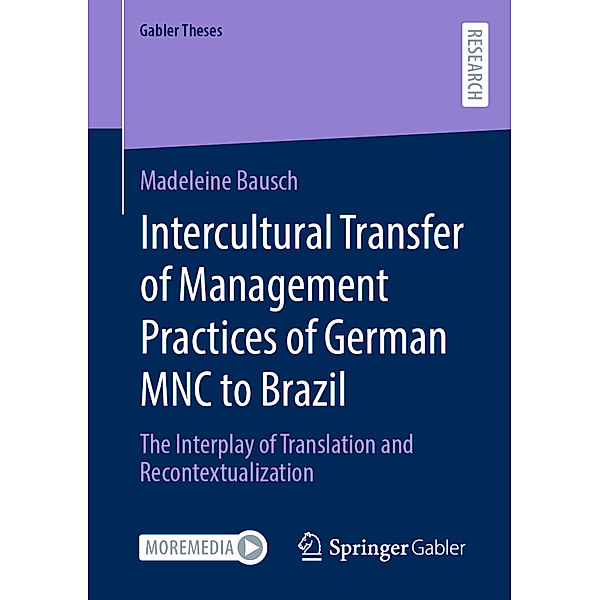 Gabler Theses

RESEARCH

Madeleine Bausch

Intercultural Transfer of Management Practices of German MNC to Brazil

The Interplay of Translation and Recontextualization

MOREMEDIA

Springer Gabler